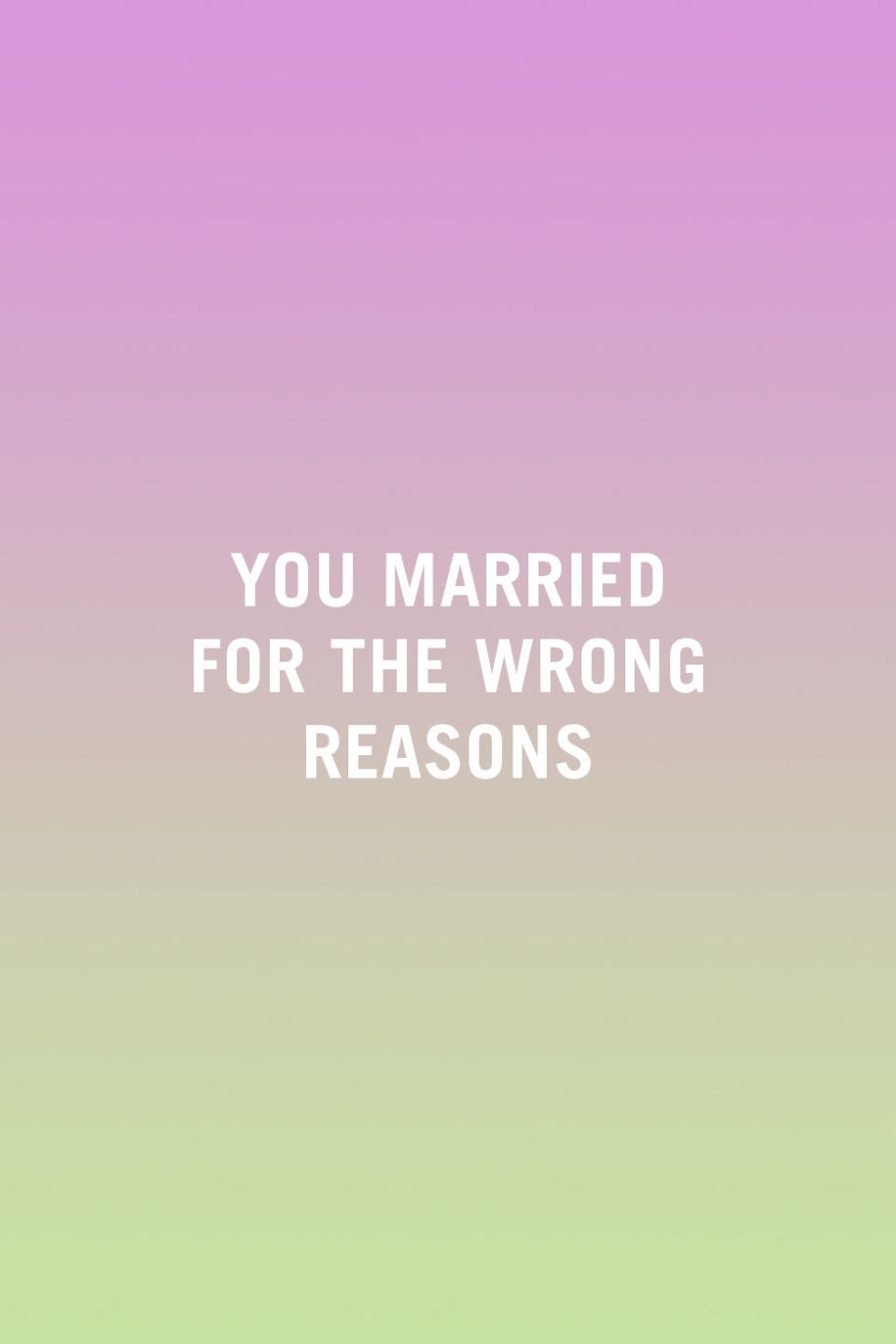 YOU MARRIED FOR THE WRONG REASONS